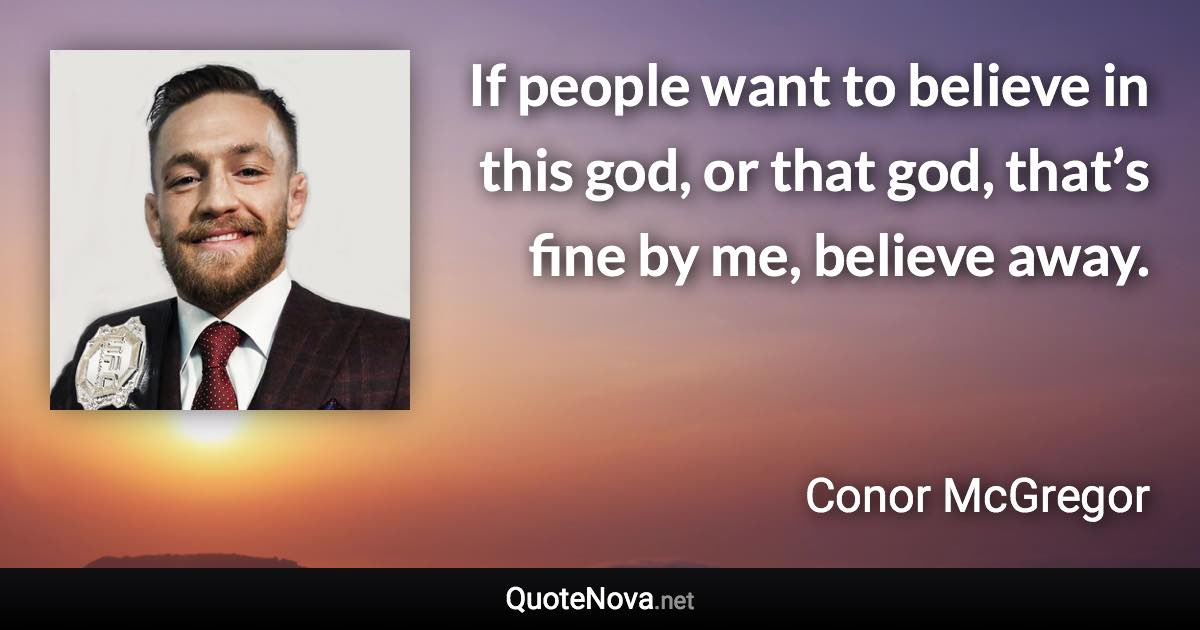 If people want to believe in this god, or that god, that’s fine by me, believe away.

Conor McGregor

QuoteNova.net